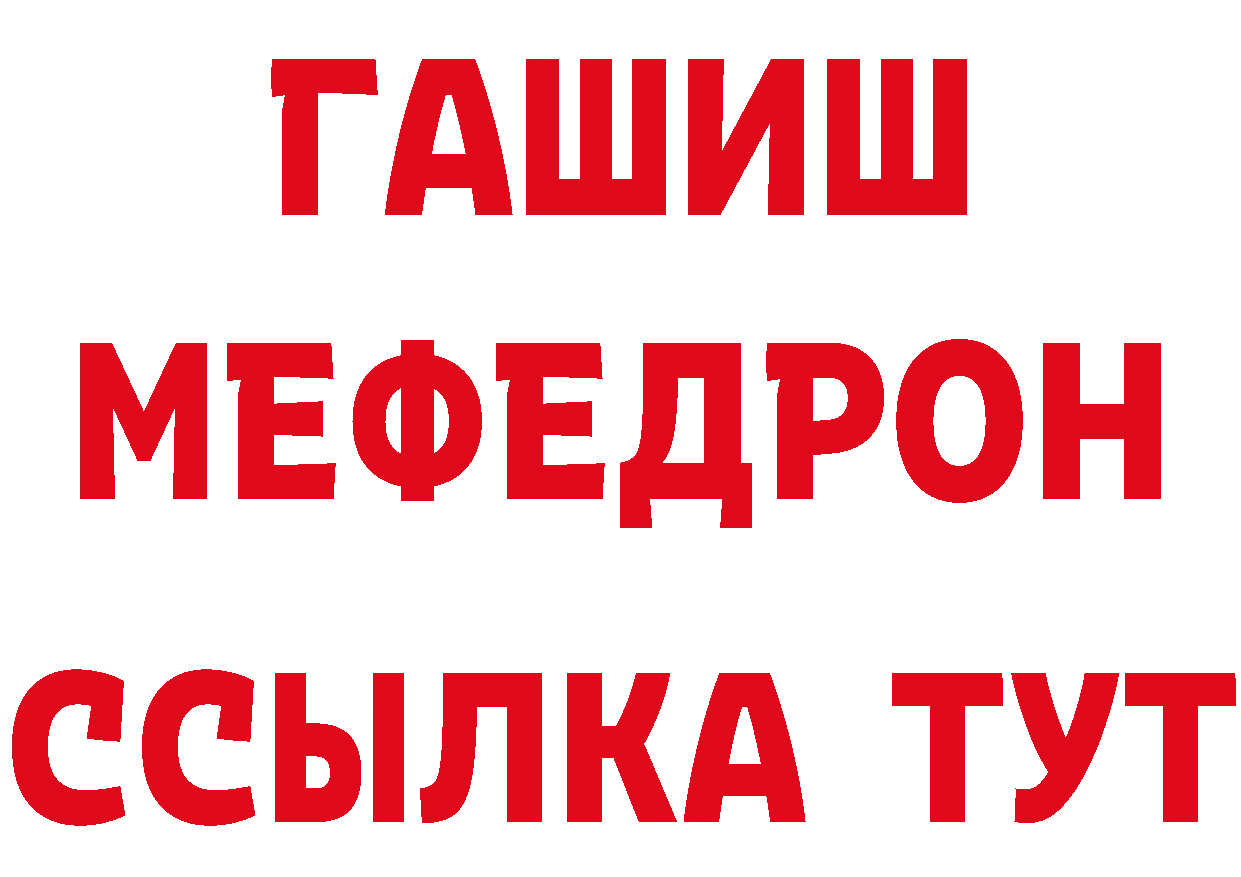 ГАШИШ
МЕФЕДРОН
ССЫЛКА ТУТ